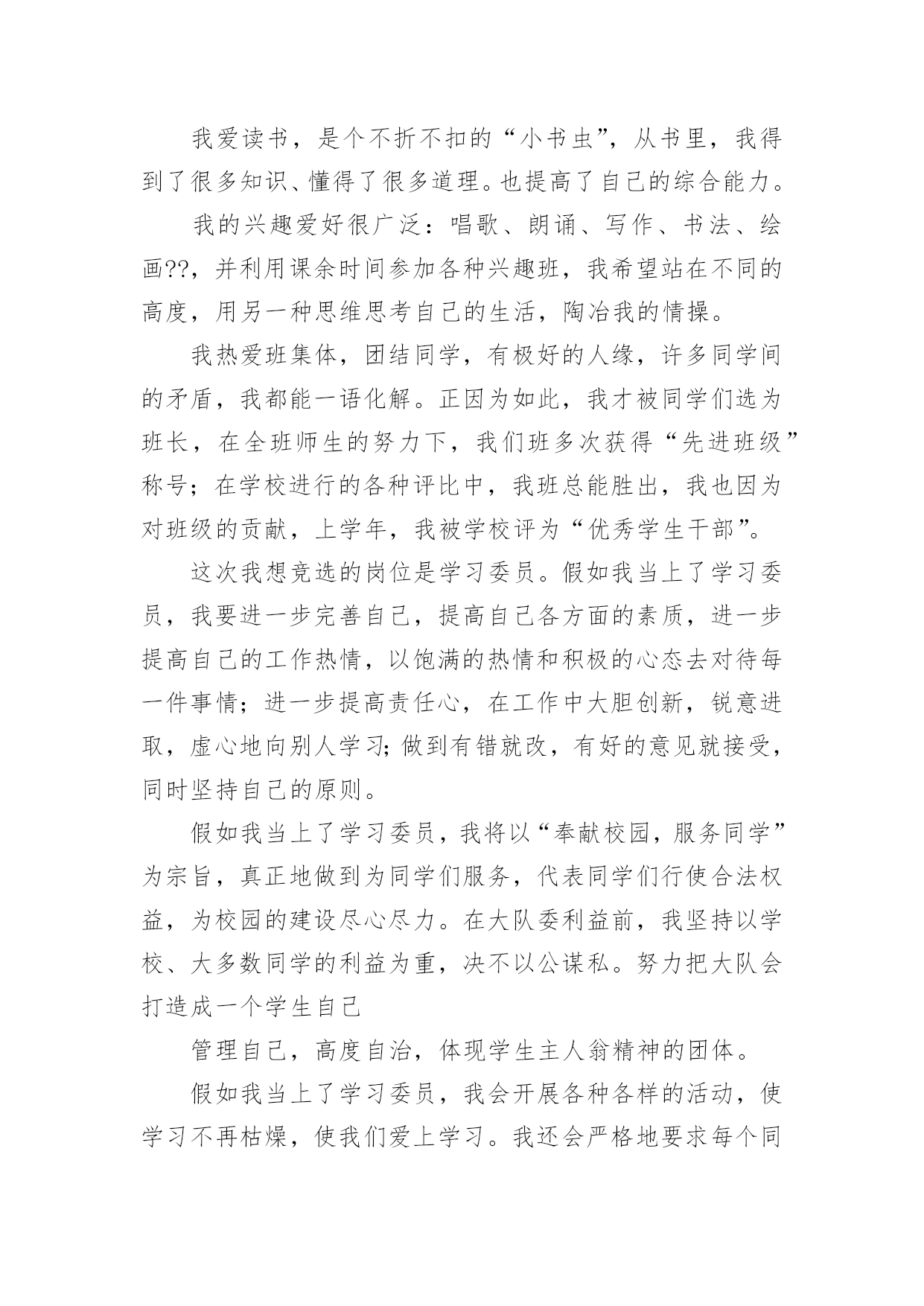 我爱读书，是个不折不扣的“小书虫”，从书里，我得到了很多知识、懂得了很多道理。也提高了自己的综合能力。

我的兴趣爱好很广泛：唱歌、朗诵、写作、书法、绘画??，并利用课余时间参加各种兴趣班，我希望站在不同的高度，用另一种思维思考自己的生活，陶冶我的情操。

我热爱班集体，团结同学，有极好的人缘，许多同学间的矛盾，我都能一语化解。正因为如此，我才被同学们选为班长，在全班师生的努力下，我们班多次获得“先进班级”称号；在学校进行的各种评比中，我班总能胜出，我也因为对班级的贡献，上学年，我被学校评为“优秀学生干部”。

这次我想竞选的岗位是学习委员。假如我当上了学习委员，我要进一步完善自己，提高自己各方面的素质，进一步提高自己的工作热情，以饱满的热情和积极的心态去对待每一件事情；进一步提高责任心，在工作中大胆创新，锐意进取，虚心地向别人学习；做到有错就改，有好的意见就接受，同时坚持自己的原则。

假如我当上了学习委员，我将以“奉献校园，服务同学”为宗旨，真正地做到为同学们服务，代表同学们行使合法权益，为校园的建设尽心尽力。在大队委利益前，我坚持以学校、大多数同学的利益为重，决不以公谋私。努力把大队会打造成一个学生自己

管理自己，高度自治，体现学生主人翁精神的团体。

假如我当上了学习委员，我会开展各种各样的活动，使学习不再枯燥，使我们爱上学习。我还会严格地要求每个同